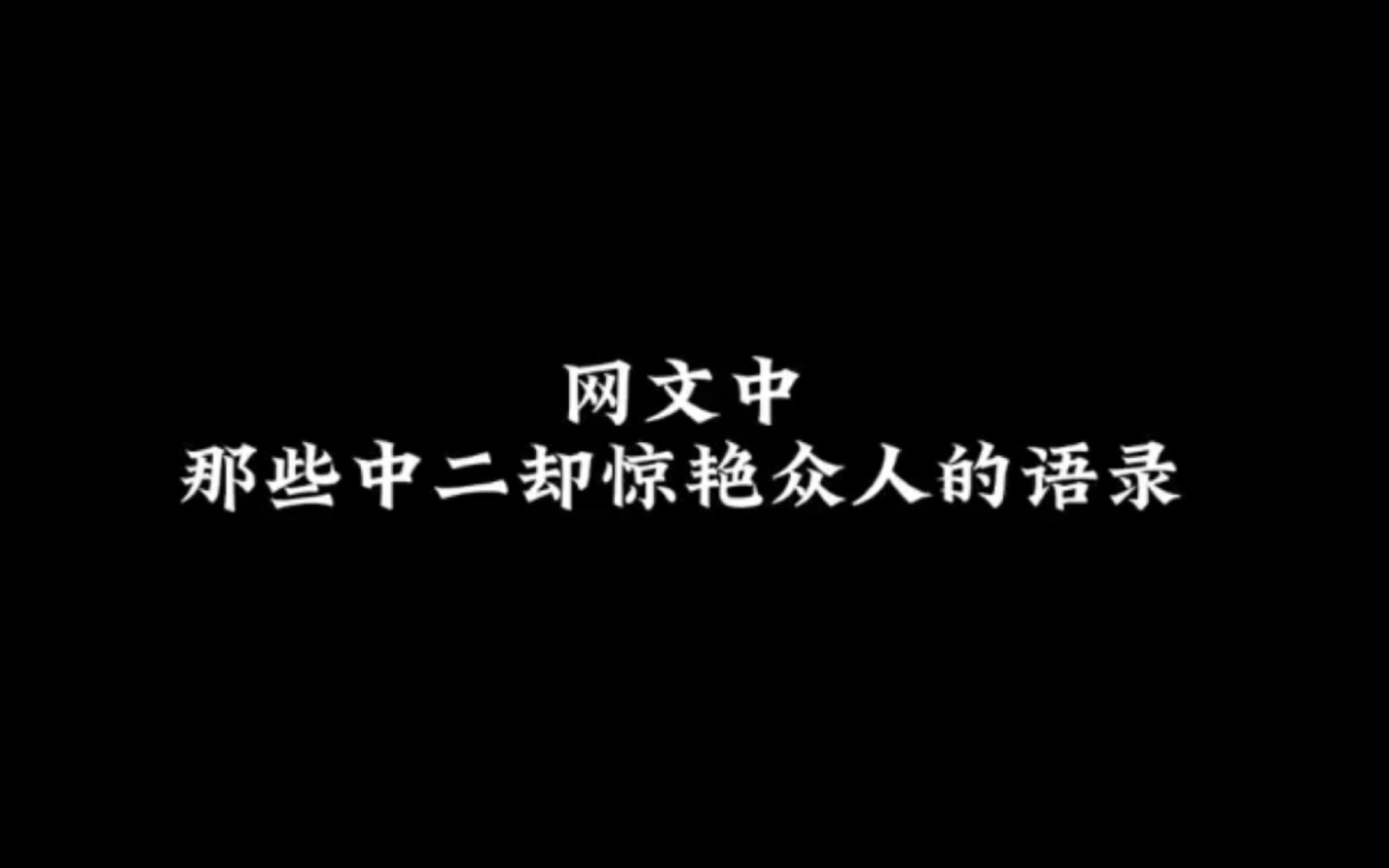 网文中
那些中二却惊艳众人的语录